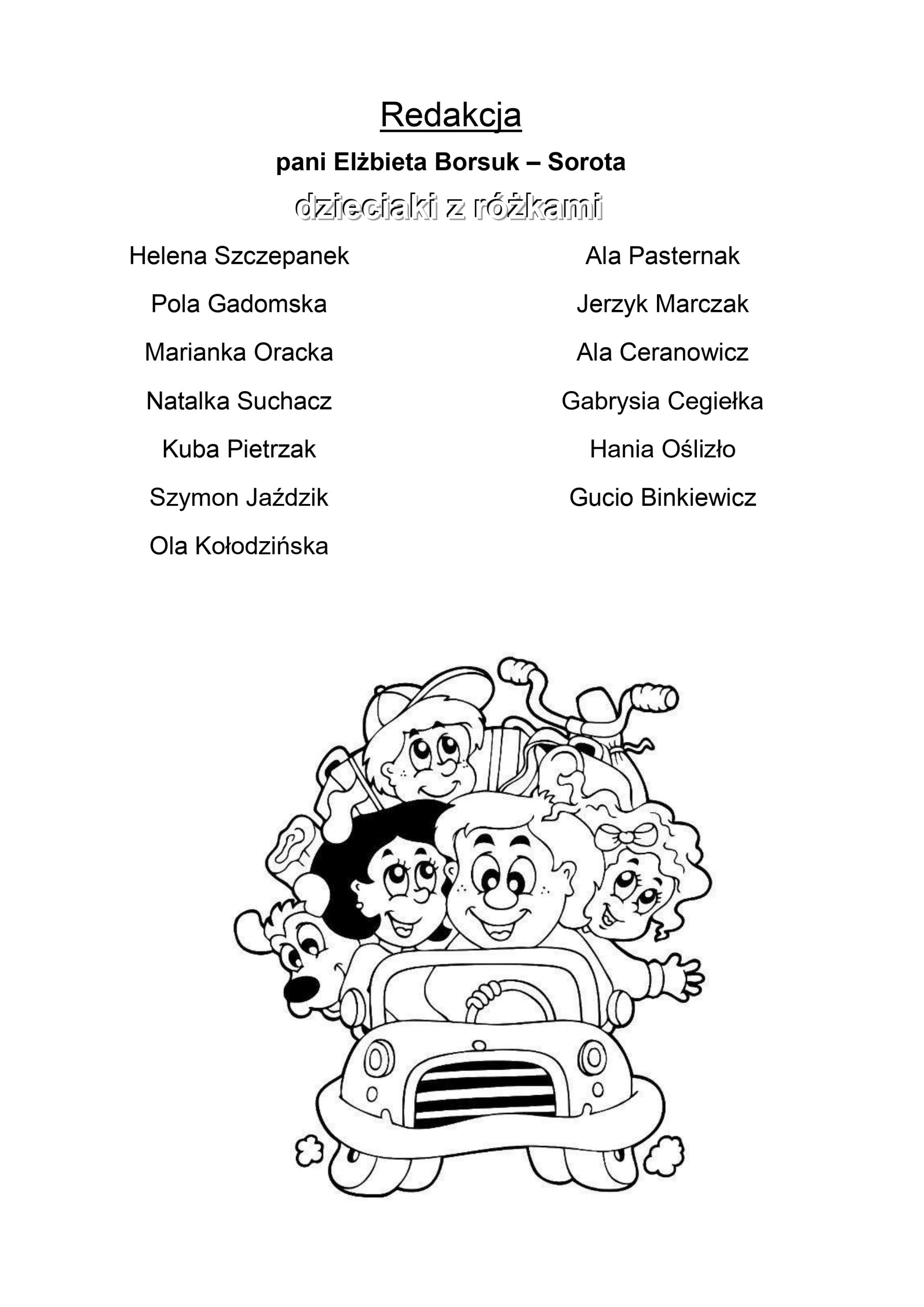 Redakcja

pani Elżbieta Borsuk – Sorota

dzieciaki z różkami

Helena Szczepanek

Pola Gadomska

Marianka Oracka

Natalka Suchacz

Kuba Pietrzak

Szymon Jaździk

Ola Kołodzińska

Ala Pasternak

Jerzyk Marczak

Ala Ceranowicz

Gabrysia Cegiełka

Hania Oślizło

Gucio Binkiewicz